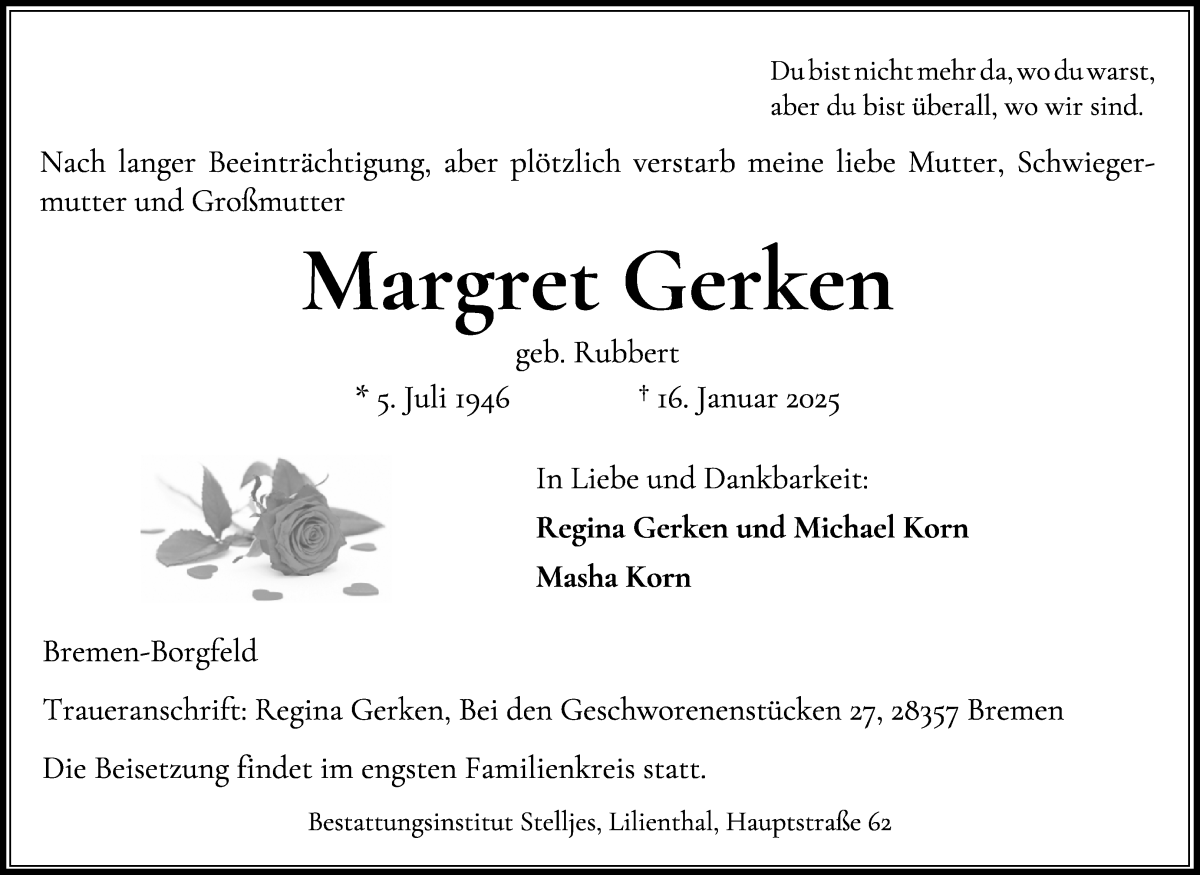 Du bist nicht mehr da, wo du warst,
aber du bist überall, wo wir sind.

Nach langer Beeinträchtigung, aber plötzlich verstarb meine liebe Mutter, Schwiegermutter und Großmutter

Margret Gerken

geb. Rubbert

* 5. Juli 1946 † 16. Januar 2025

In Liebe und Dankbarkeit:

Regina Gerken und Michael Korn

Masha Korn

Bremen-Borgfeld

Traueranschrift: Regina Gerken, Bei den Geschworenenstücken 27, 28357 Bremen

Die Beisetzung findet im engsten Familienkreis statt.

Bestattungsinstitut Stelljes, Lilienthal, Hauptstraße 62